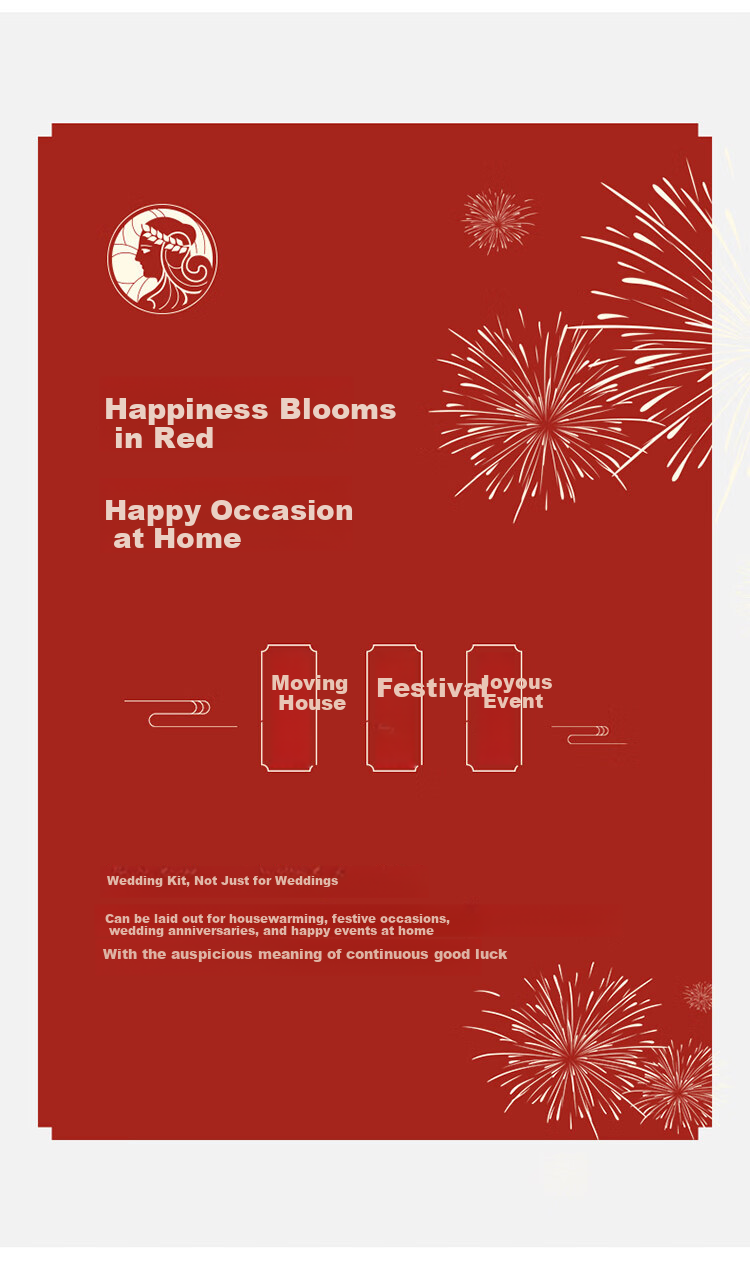 Happiness Blooms in Red

Happy Occasion at Home

Moving House

Festival

Joyous Event

Wedding Kit, Not Just for Weddings

Can be laid out for housewarming, festive occasions, wedding anniversaries, and happy events at home

With the auspicious meaning of continuous good luck